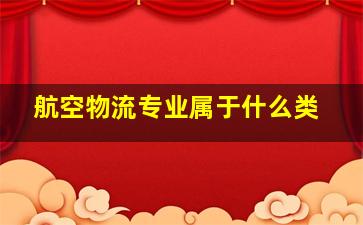 航空物流专业属于什么类